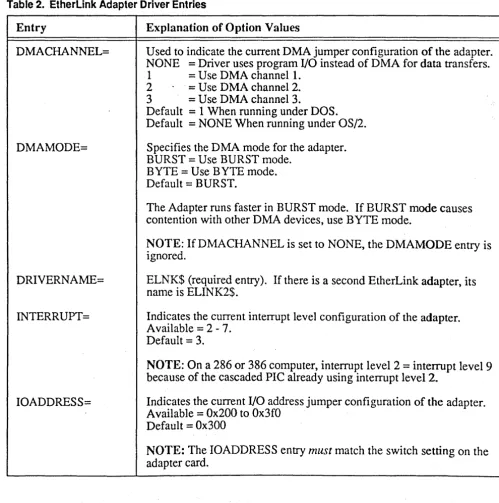 Table 2. EtherLink Adapter Driver Entries

| Entry | Explanation of Option Values |
|---|---|
| DMACHANNEL= | Used to indicate the current DMA jumper configuration of the adapter. NONE = Driver uses program I/O instead of DMA for data transfers. 1 = Use DMA channel 1. 2 = Use DMA channel 2. 3 = Use DMA channel 3. Default = 1 When running under DOS. Default = NONE When running under OS/2. |
| DMAMODE= | Specifies the DMA mode for the adapter. BURST = Use BURST mode. BYTE = Use BYTE mode. Default = BURST. The Adapter runs faster in BURST mode. If BURST mode causes contention with other DMA devices, use BYTE mode. NOTE: If DMACHANNEL is set to NONE, the DMAMODE entry is ignored. |
| DRIVERNAME= | ELNK$ (required entry). If there is a second EtherLink adapter, its name is ELINK2$. |
| INTERRUPT= | Indicates the current interrupt level configuration of the adapter. Available = 2 - 7. Default = 3. NOTE: On a 286 or 386 computer, interrupt level 2 = interrupt level 9 because of the cascaded PIC already using interrupt level 2. |
| IOADDRESS= | Indicates the current I/O address jumper configuration of the adapter. Available = 0x200 to 0x3f0 Default = 0x300 NOTE: The IOADDRESS entry must match the switch setting on the adapter card. |